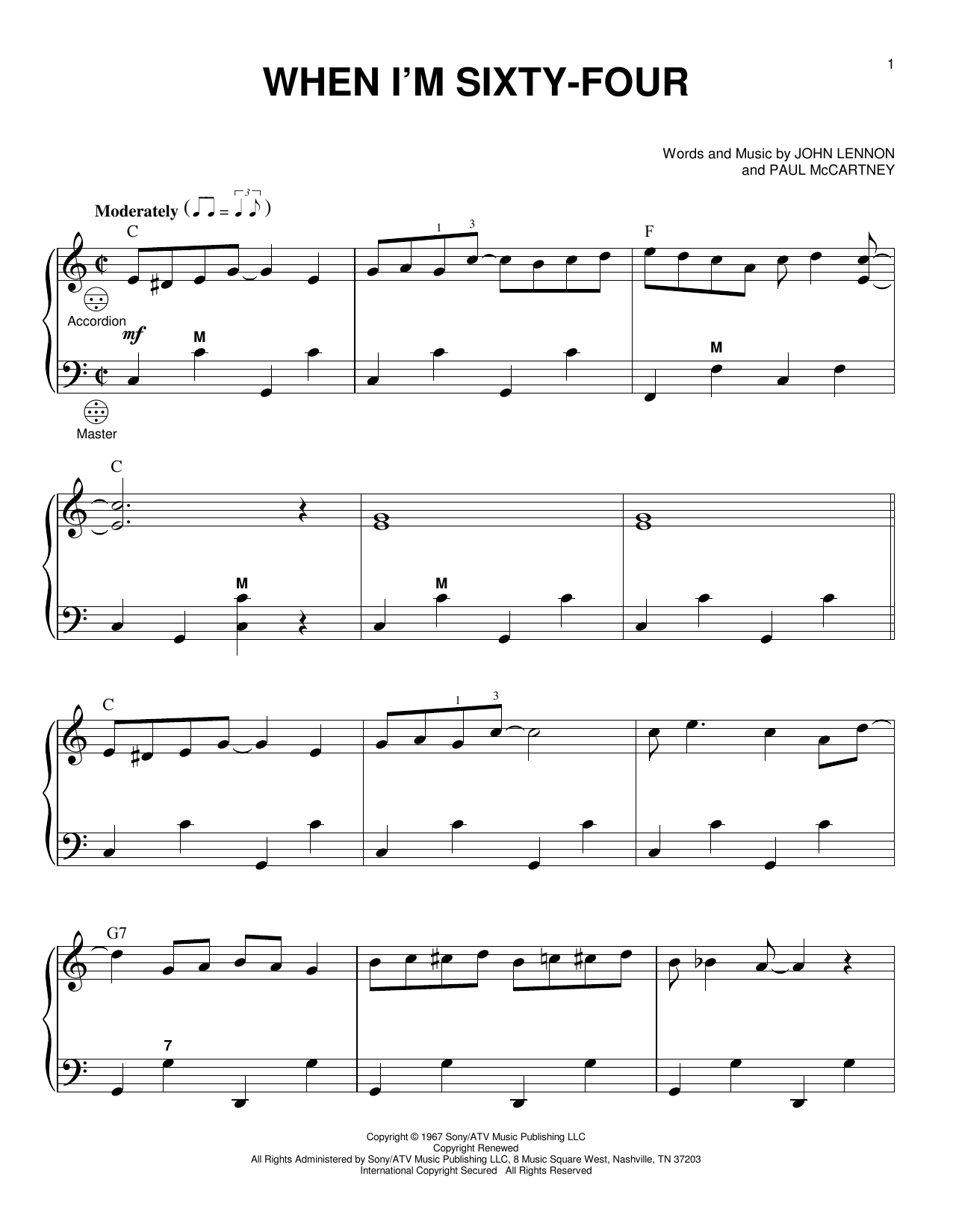 1

WHEN I'M SIXTY-FOUR

Words and Music by JOHN LENNON
and PAUL McCARTNEY

Moderately

C

1 3

F

Accordion

mf

M

M

Master

C

M

M

C

1 3

G7

7

Copyright © 1967 Sony/ATV Music Publishing LLC
Copyright Renewed
All Rights Administered by Sony/ATV Music Publishing LLC, 8 Music Square West, Nashville, TN 37203
International Copyright Secured All Rights Reserved